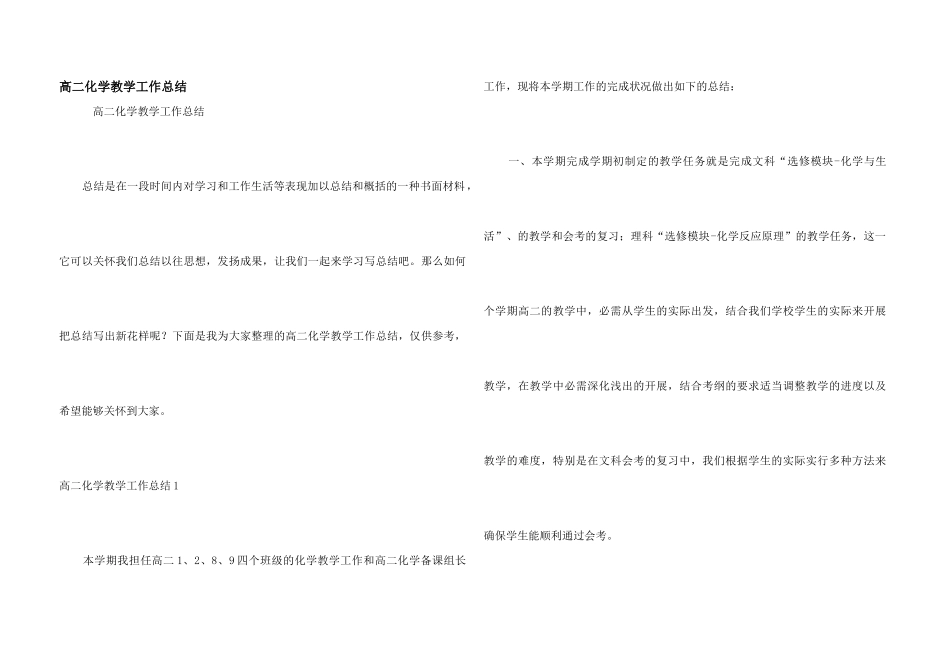 高二化学教学工作总结

高二化学教学工作总结

总结是在一段时间内对学习和工作生活等表现加以总结和概括的一种书面材料，它可以关怀我们总结以往思想，发扬成果，让我们一起来学习写总结吧。那么如何把总结写出新花样呢？下面是我为大家整理的高二化学教学工作总结，仅供参考，希望能够关怀到大家。

高二化学教学工作总结1

本学期我担任高二1、2、8、9四个班级的化学教学工作和高二化学备课组长工作，现将本学期工作的完成状况做出如下的总结：

一、本学期完成学期初制定的教学任务就是完成文科“选修模块-化学与生活”、的教学和会考的复习；理科“选修模块-化学反应原理”的教学任务，这一个学期高二的教学中，必需从学生的实际出发，结合我们学校学生的实际来开展教学，在教学中必需深化浅出的开展，结合考纲的要求适当调整教学的进度以及教学的难度，特别是在文科会考的复习中，我们根据学生的实际实行多种方法来确保学生能顺利通过会考。